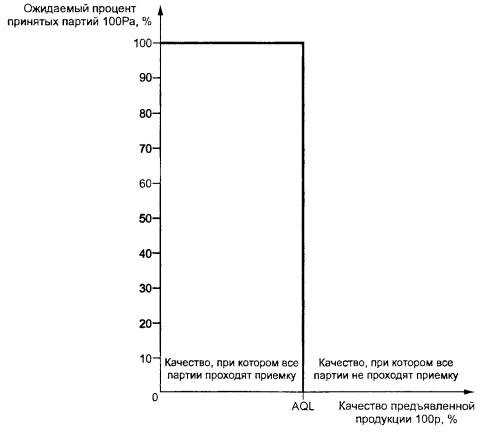 Ожидаемый процент принятых партий 100Pa, %

100
90
80
70
60
50
40
30
20
10
0

Качество, при котором все партии проходят приемку

Качество, при котором все партии не проходят приемку

AQL

Качество предъявленной продукции 100p, %